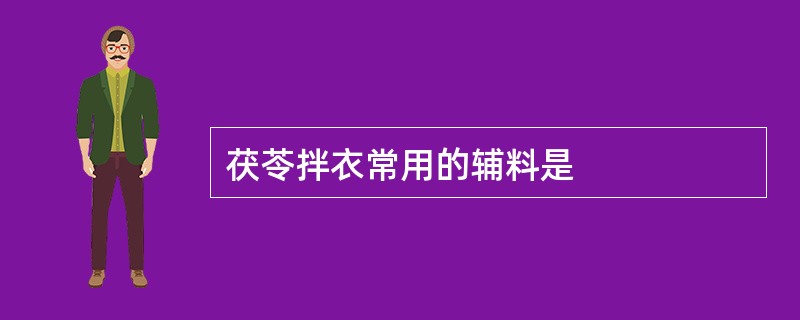 茯苓拌衣常用的辅料是